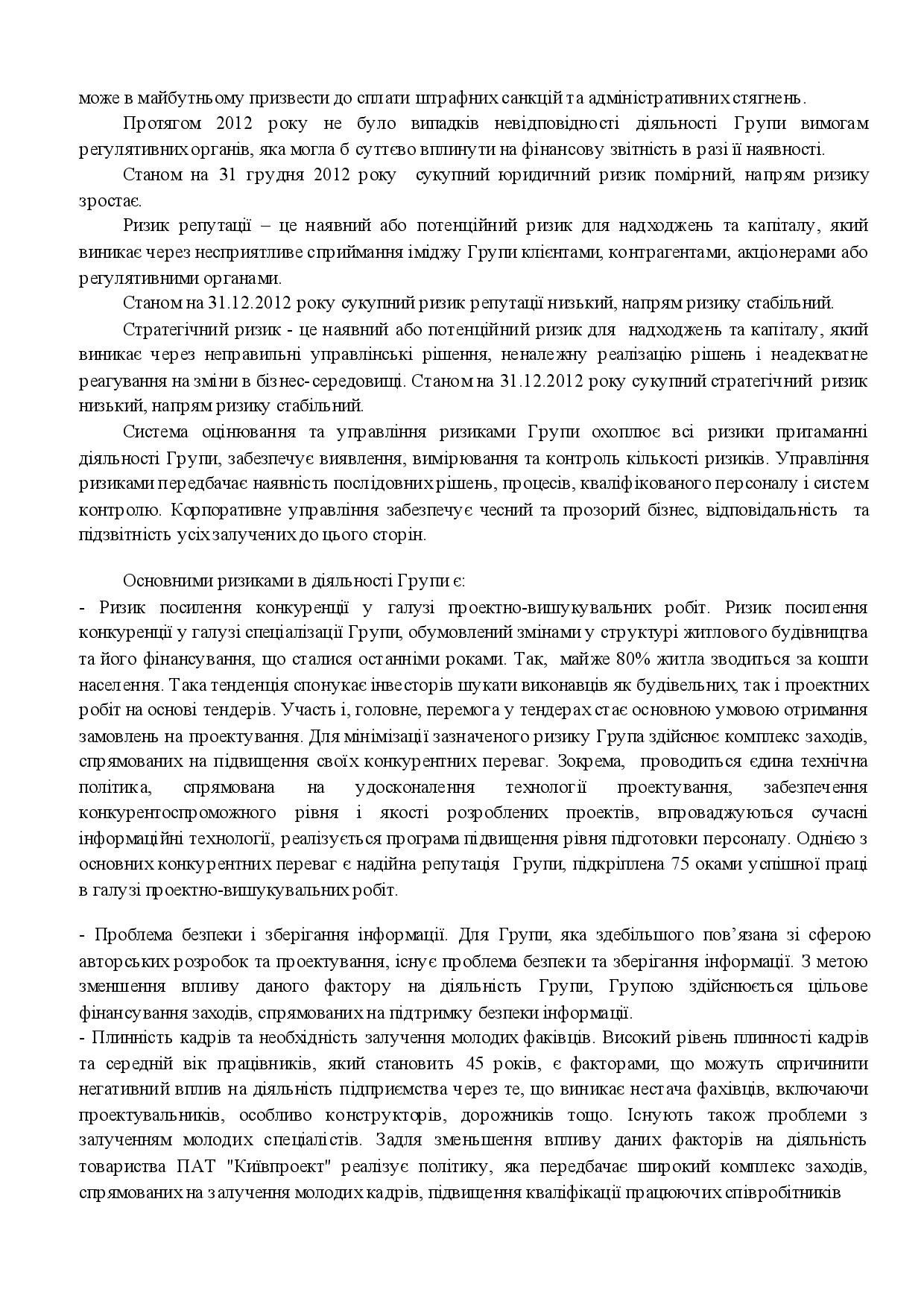 може в майбутньому призвести до сплати штрафних санкцій та адміністративних стягнень.

Протягом 2012 року не було випадків невідповідності діяльності Групи вимогам регулятивних органів, яка могла б суттєво вплинути на фінансову звітність в разі її наявності.

Станом на 31 грудня 2012 року сукупний юридичний ризик помірний, напрям ризику зростає.

Ризик репутації – це наявний або потенційний ризик для надходжень та капіталу, який виникає через несприятливе сприймання іміджу Групи клієнтами, контрагентами, акціонерами або регулятивними органами.

Станом на 31.12.2012 року сукупний ризик репутації низький, напрям ризику стабільний.

Стратегічний ризик - це наявний або потенційний ризик для надходжень та капіталу, який виникає через неправильні управлінські рішення, неналежну реалізацію рішень і неадекватне реагування на зміни в бізнес-середовищі. Станом на 31.12.2012 року сукупний стратегічний ризик низький, напрям ризику стабільний.

Система оцінювання та управління ризиками Групи охоплює всі ризики притаманні діяльності Групи, забезпечує виявлення, вимірювання та контроль кількості ризиків. Управління ризиками передбачає наявність послідовних рішень, процесів, кваліфікованого персоналу і систем контролю. Корпоративне управління забезпечує чесний та прозорий бізнес, відповідальність та підзвітність усіх залучених до цього сторін.

Основними ризиками в діяльності Групи є:
- Ризик посилення конкуренції у галузі проектно-вишукувальних робіт. Ризик посилення конкуренції у галузі спеціалізації Групи, обумовлений змінами у структурі житлового будівництва та його фінансування, що сталися останніми роками. Так, майже 80% житла зводиться за кошти населення. Така тенденція спонукає інвесторів шукати виконавців як будівельних, так і проектних робіт на основі тендерів. Участь і, головне, перемога у тендерах стає основною умовою отримання замовлень на проектування. Для мінімізації зазначеного ризику Група здійснює комплекс заходів, спрямованих на підвищення своїх конкурентних переваг. Зокрема, проводиться єдина технічна політика, спрямована на удосконалення технології проектування, забезпечення конкурентоспроможного рівня і якості розроблених проектів, впроваджуються сучасні інформаційні технології, реалізується програма підвищення рівня підготовки персоналу. Однією з основних конкурентних переваг є надійна репутація Групи, підкріплена 75 оками успішної праці в галузі проектно-вишукувальних робіт.

- Проблема безпеки і зберігання інформації. Для Групи, яка здебільшого пов’язана зі сферою авторських розробок та проектування, існує проблема безпеки та зберігання інформації. З метою зменшення впливу даного фактору на діяльність Групи, Групою здійснюється цільове фінансування заходів, спрямованих на підтримку безпеки інформації.
- Плинність кадрів та необхідність залучення молодих факівців. Високий рівень плинності кадрів та середній вік працівників, який становить 45 років, є факторами, що можуть спричинити негативний вплив на діяльність підприємства через те, що виникає нестача фахівців, включаючи проектувальників, особливо конструкторів, дорожників тощо. Існують також проблеми з залученням молодих спеціалістів. Задля зменьшення впливу даних факторів на діяльність товариства ПАТ "Київпроект" реалізує політику, яка передбачає широкий комплекс заходів, спрямованих на залучення молодих кадрів, підвищення кваліфікації працюючих співробітників